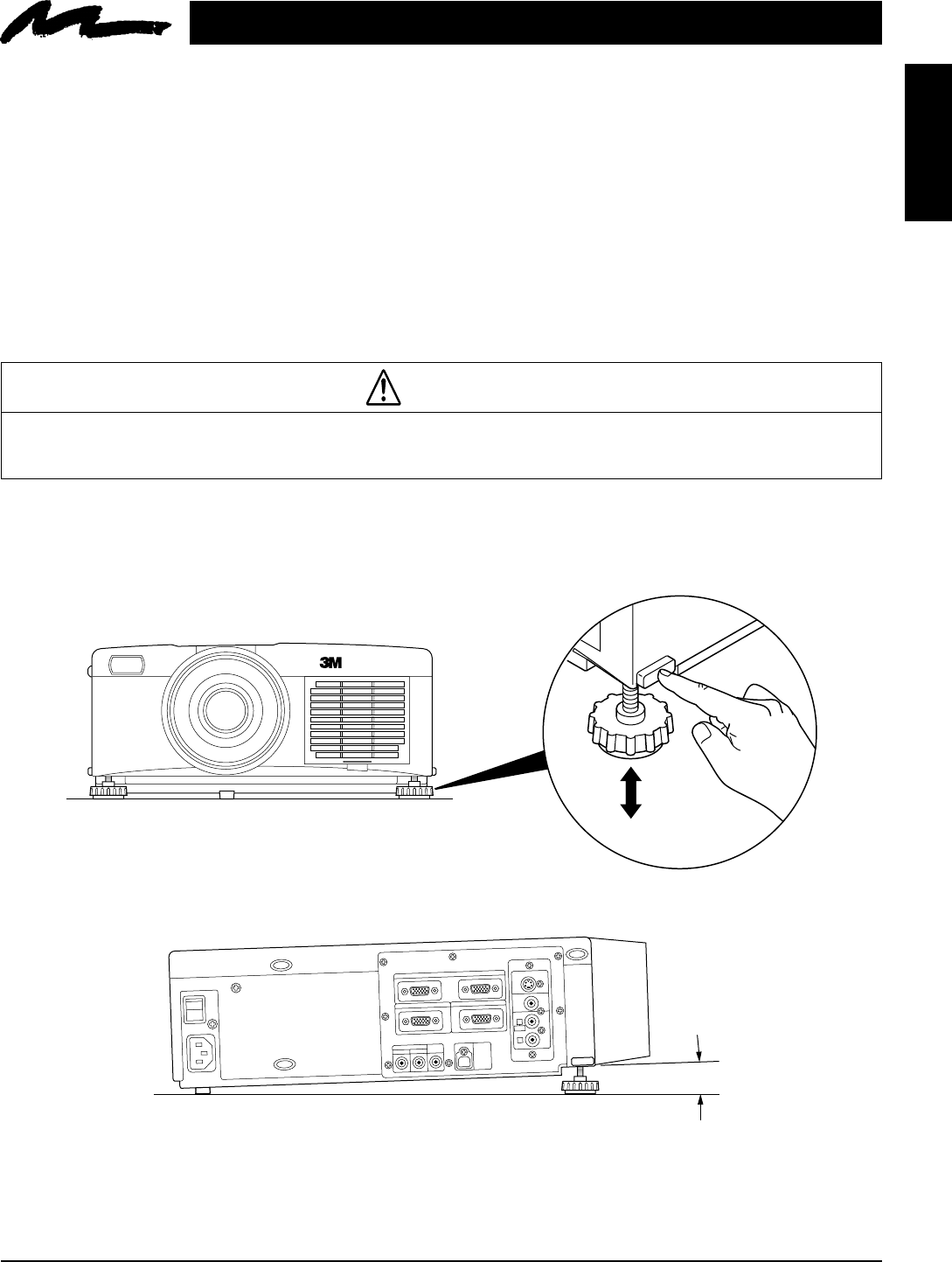 3M